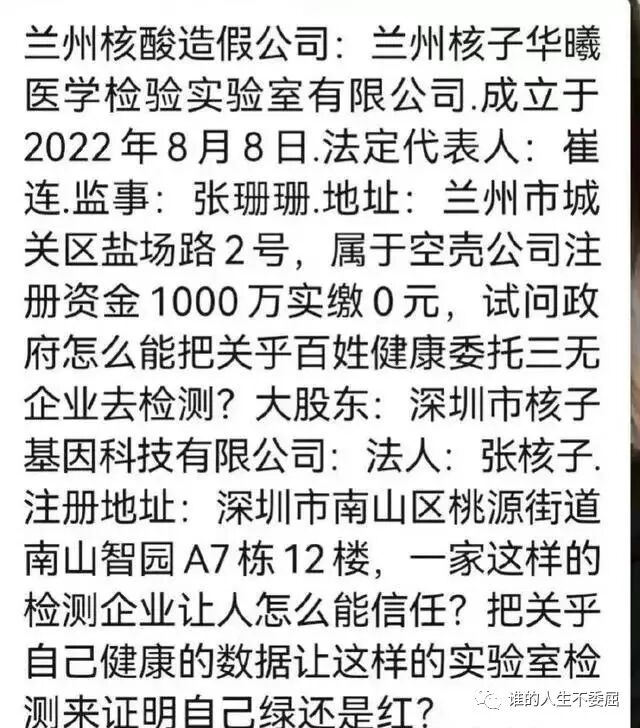 兰州核酸造假公司：兰州核子华曦医学检验实验室有限公司.成立于2022年8月8日.法定代表人：崔连.监事：张珊珊.地址：兰州市城关区盐场路2号，属于空壳公司注册资金1000万实缴0元，试问政府怎么能把关乎百姓健康委托三无企业去检测？大股东：深圳市核子基因科技有限公司：法人：张核子.注册地址：深圳市南山区桃源街道南山智园A7栋12楼，一家这样的检测企业让人怎么能信任？把关乎自己健康的数据让这样的实验室检测来证明自己绿还是红？

谁的人生不委屈